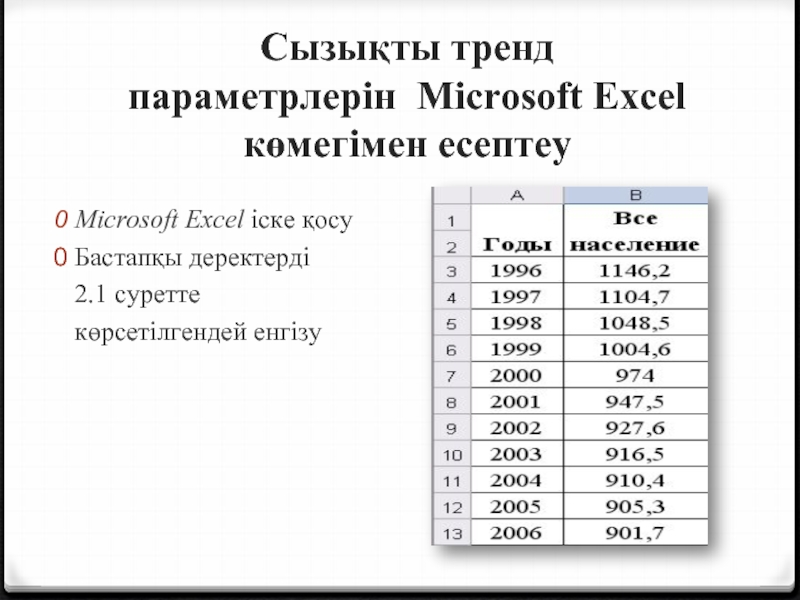 Сызықты тренд параметрлерін Microsoft Excel көмегімен есептеу

0 Microsoft Excel іске қосу
0 Бастапқы деректерді 2.1 суретте көрсетілгендей енгізу

| | A | B |
|---|---|---|
| 1 | | Все |
| 2 | Годы | население |
| 3 | 1996 | 1146,2 |
| 4 | 1997 | 1104,7 |
| 5 | 1998 | 1048,5 |
| 6 | 1999 | 1004,6 |
| 7 | 2000 | 974 |
| 8 | 2001 | 947,5 |
| 9 | 2002 | 927,6 |
| 10 | 2003 | 916,5 |
| 11 | 2004 | 910,4 |
| 12 | 2005 | 905,3 |
| 13 | 2006 | 901,7 |